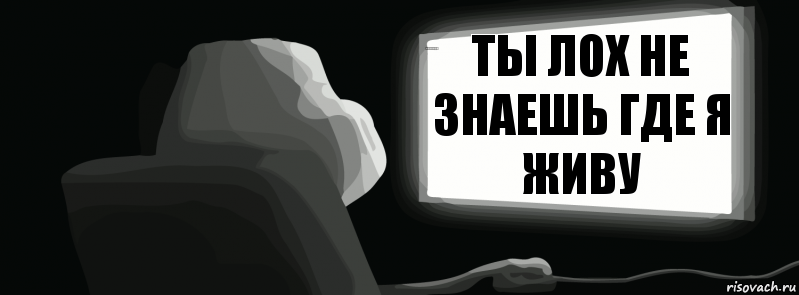 ТЫ ЛОХ НЕ ЗНАЕШЬ ГДЕ Я ЖИВУ

risovach.ru